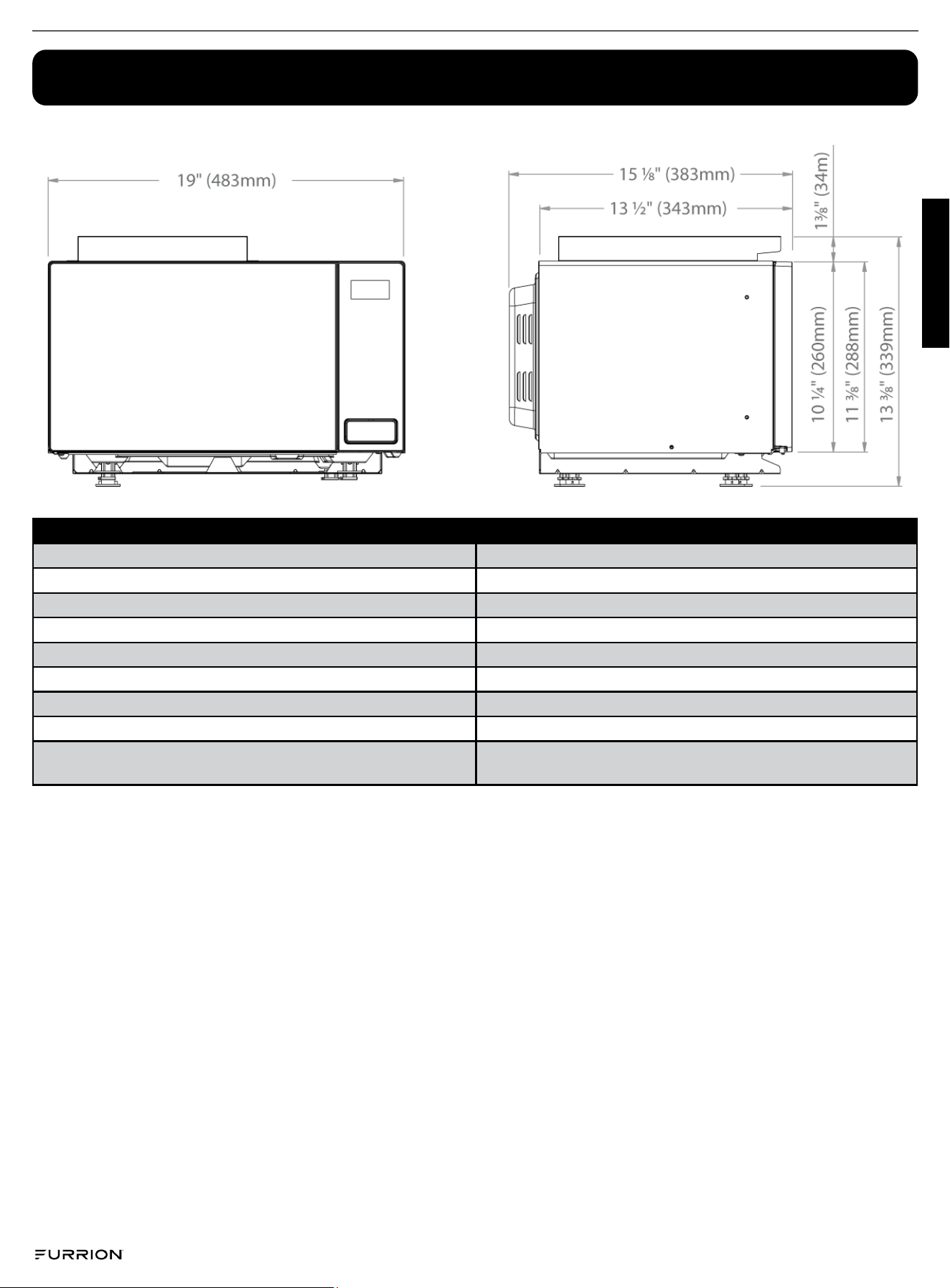 19" (483mm)

15 ⅛" (383mm)

13 ½" (343mm)

1⅜" (34m)

10 ¼" (260mm)

11 ⅜" (288mm)

13 ⅜" (339mm)

FURRION